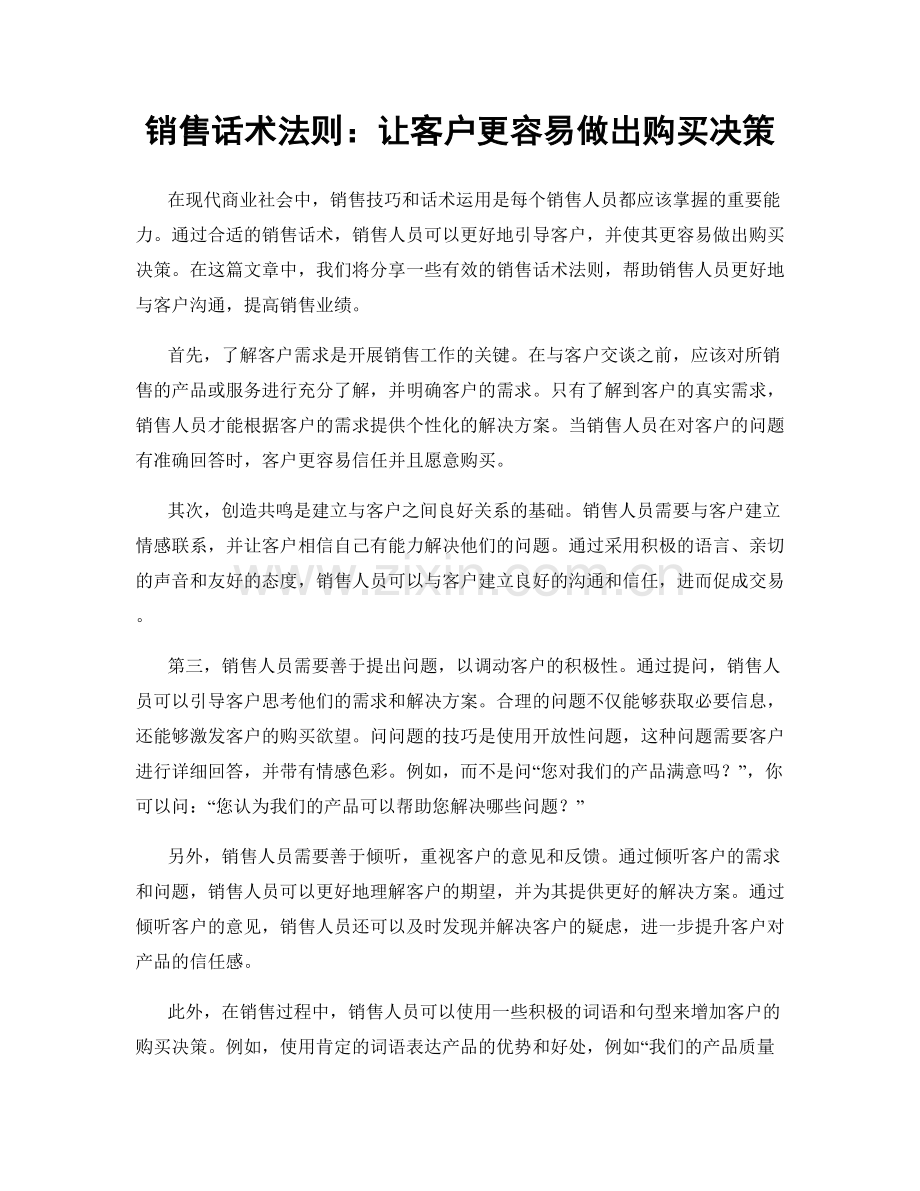 销售话术法则：让客户更容易做出购买决策

在现代商业社会中，销售技巧和话术运用是每个销售人员都应该掌握的重要能力。通过合适的销售话术，销售人员可以更好地引导客户，并使其更容易做出购买决策。在这篇文章中，我们将分享一些有效的销售话术法则，帮助销售人员更好地与客户沟通，提高销售业绩。

首先，了解客户需求是开展销售工作的关键。在与客户交谈之前，应该对所销售的产品或服务进行充分了解，并明确客户的需求。只有了解到客户的真实需求，销售人员才能根据客户的需求提供个性化的解决方案。当销售人员在对客户的问题有准确回答时，客户更容易信任并且愿意购买。

其次，创造共鸣是建立与客户之间良好关系的基础。销售人员需要与客户建立情感联系，并让客户相信自己有能力解决他们的问题。通过采用积极的语言、亲切的声音和友好的态度，销售人员可以与客户建立良好的沟通和信任，进而促成交易。

第三，销售人员需要善于提出问题，以调动客户的积极性。通过提问，销售人员可以引导客户思考他们的需求和解决方案。合理的问题不仅能够获取必要信息，还能够激发客户的购买欲望。问问题的技巧是使用开放性问题，这种问题需要客户进行详细回答，并带有情感色彩。例如，而不是问“您对我们的产品满意吗？”，你可以问：“您认为我们的产品可以帮助您解决哪些问题？”

另外，销售人员需要善于倾听，重视客户的意见和反馈。通过倾听客户的需求和问题，销售人员可以更好地理解客户的期望，并为其提供更好的解决方案。通过倾听客户的意见，销售人员还可以及时发现并解决客户的疑虑，进一步提升客户对产品的信任感。

此外，在销售过程中，销售人员可以使用一些积极的词语和句型来增加客户的购买决策。例如，使用肯定的词语表达产品的优势和好处，例如“我们的产品质量

www.zixin.com.cn